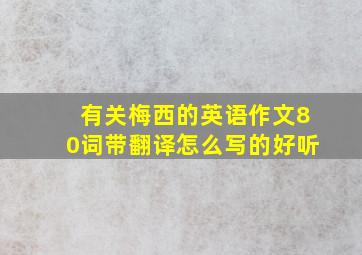 有关梅西的英语作文80词带翻译怎么写的好听